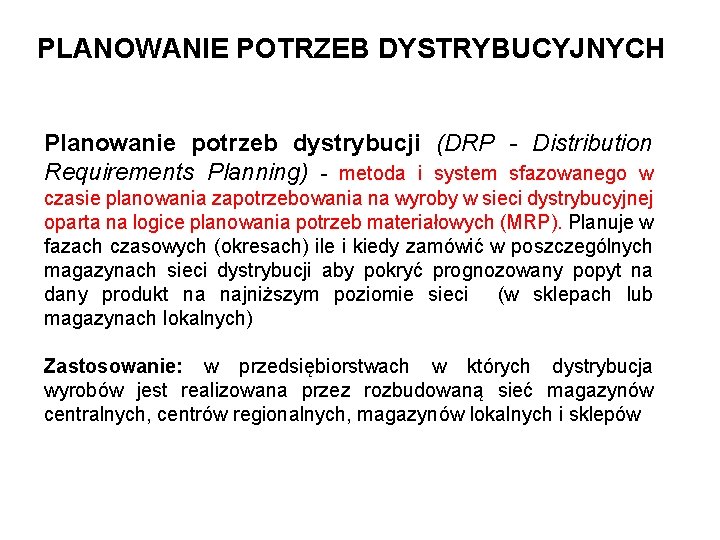 PLANOWANIE POTRZEB DYSTRYBUCYJNYCH

Planowanie potrzeb dystrybucji (DRP - Distribution Requirements Planning) - metoda i system sfazowanego w czasie planowania zapotrzebowania na wyroby w sieci dystrybucyjnej oparta na logice planowania potrzeb materiałowych (MRP). Planuje w fazach czasowych (okresach) ile i kiedy zamówić w poszczególnych magazynach sieci dystrybucji aby pokryć prognozowany popyt na dany produkt na najniższym poziomie sieci (w sklepach lub magazynach lokalnych)

Zastosowanie: w przedsiębiorstwach w których dystrybucja wyrobów jest realizowana przez rozbudowaną sieć magazynów centralnych, centrów regionalnych, magazynów lokalnych i sklepów